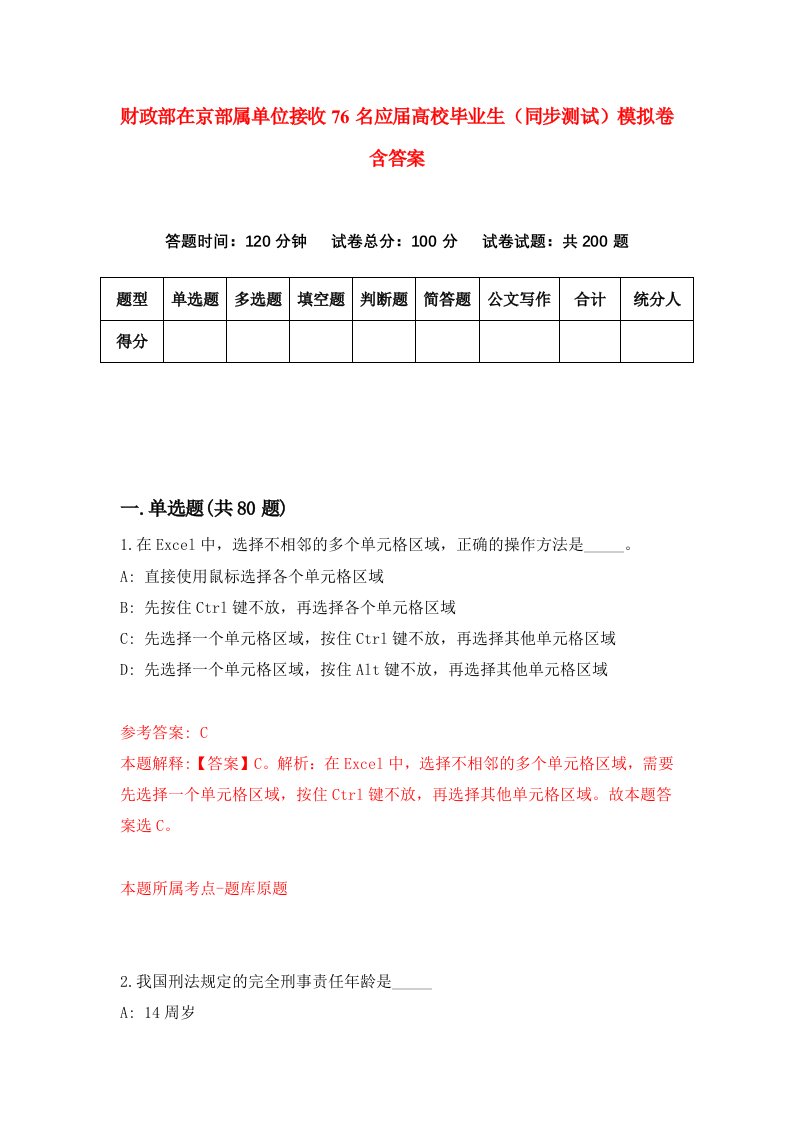 财政部在京部属单位接收76名应届高校毕业生（同步测试）模拟卷含答案

答题时间：120分钟　试卷总分：100分　试卷试题：共200题

| 题型 | 单选题 | 多选题 | 填空题 | 判断题 | 简答题 | 公文写作 | 合计 | 统分人 |
|---|---|---|---|---|---|---|---|---|
| 得分 | | | | | | | | |

一.单选题(共80题)

1.在Excel中，选择不相邻的多个单元格区域，正确的操作方法是_____。
A: 直接使用鼠标选择各个单元格区域
B: 先按住Ctrl键不放，再选择各个单元格区域
C: 先选择一个单元格区域，按住Ctrl键不放，再选择其他单元格区域
D: 先选择一个单元格区域，按住Alt键不放，再选择其他单元格区域

参考答案: C
本题解释:【答案】C。解析：在Excel中，选择不相邻的多个单元格区域，需要先选择一个单元格区域，按住Ctrl键不放，再选择其他单元格区域。故本题答案选C。

本题所属考点-题库原题

2.我国刑法规定的完全刑事责任年龄是_____
A: 14周岁